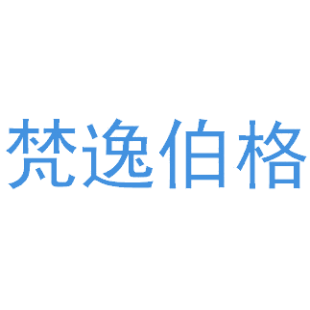 梵逸伯格